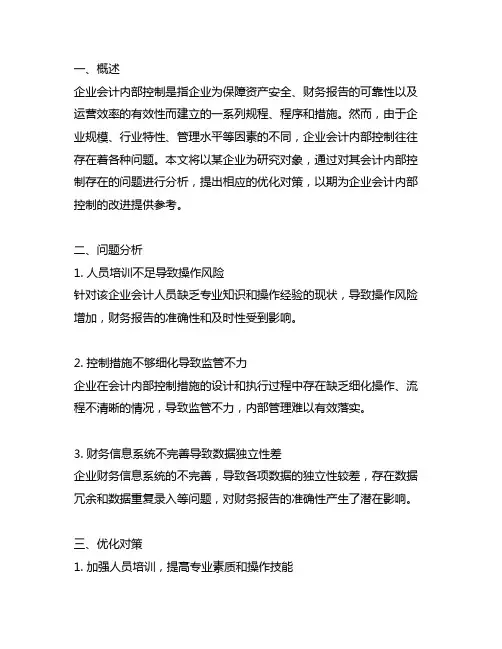 一、概述
企业会计内部控制是指企业为保障资产安全、财务报告的可靠性以及运营效率的有效性而建立的一系列规程、程序和措施。然而，由于企业规模、行业特性、管理水平等因素的不同，企业会计内部控制往往存在着各种问题。本文将以某企业为研究对象，通过对其会计内部控制存在的问题进行分析，提出相应的优化对策，以期为企业会计内部控制的改进提供参考。

二、问题分析
1. 人员培训不足导致操作风险
针对该企业会计人员缺乏专业知识和操作经验的现状，导致操作风险增加，财务报告的准确性和及时性受到影响。

2. 控制措施不够细化导致监管不力
企业在会计内部控制措施的设计和执行过程中存在缺乏细化操作、流程不清晰的情况，导致监管不力，内部管理难以有效落实。

3. 财务信息系统不完善导致数据独立性差
企业财务信息系统的不完善，导致各项数据的独立性较差，存在数据冗余和数据重复录入等问题，对财务报告的准确性产生了潜在影响。

三、优化对策
1. 加强人员培训，提高专业素质和操作技能